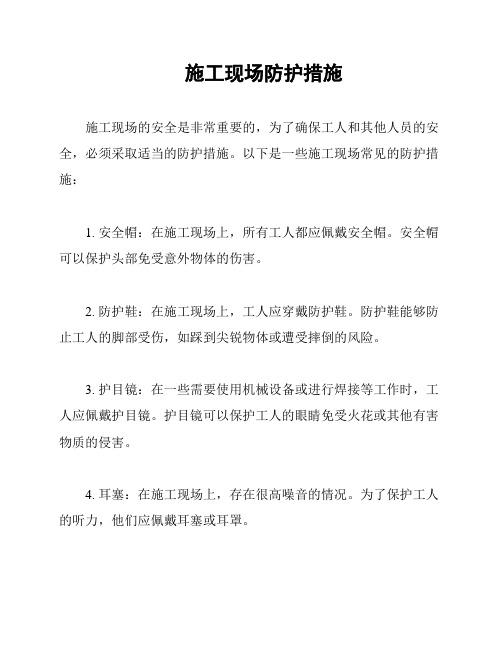 施工现场防护措施

施工现场的安全是非常重要的，为了确保工人和其他人员的安全，必须采取适当的防护措施。以下是一些施工现场常见的防护措施：

1. 安全帽：在施工现场上，所有工人都应佩戴安全帽。安全帽可以保护头部免受意外物体的伤害。

2. 防护鞋：在施工现场上，工人应穿戴防护鞋。防护鞋能够防止工人的脚部受伤，如踩到尖锐物体或遭受摔倒的风险。

3. 护目镜：在一些需要使用机械设备或进行焊接等工作时，工人应佩戴护目镜。护目镜可以保护工人的眼睛免受火花或其他有害物质的侵害。

4. 耳塞：在施工现场上，存在很高噪音的情况。为了保护工人的听力，他们应佩戴耳塞或耳罩。